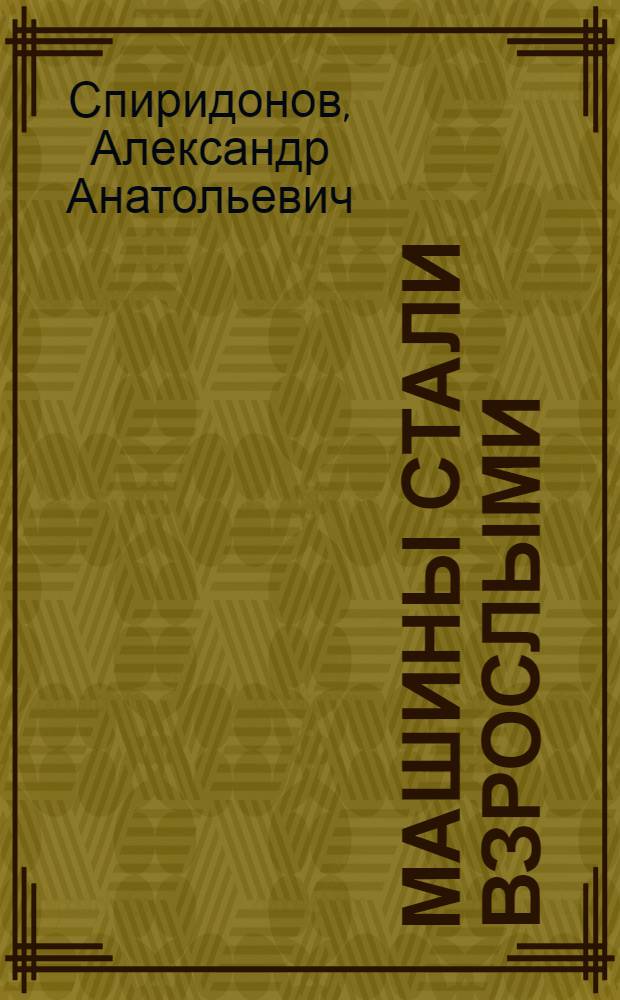 Спиридонов, Александр Анатольевич

МАШИНЫ СТАЛИ ВЗРОСЛЫМИ